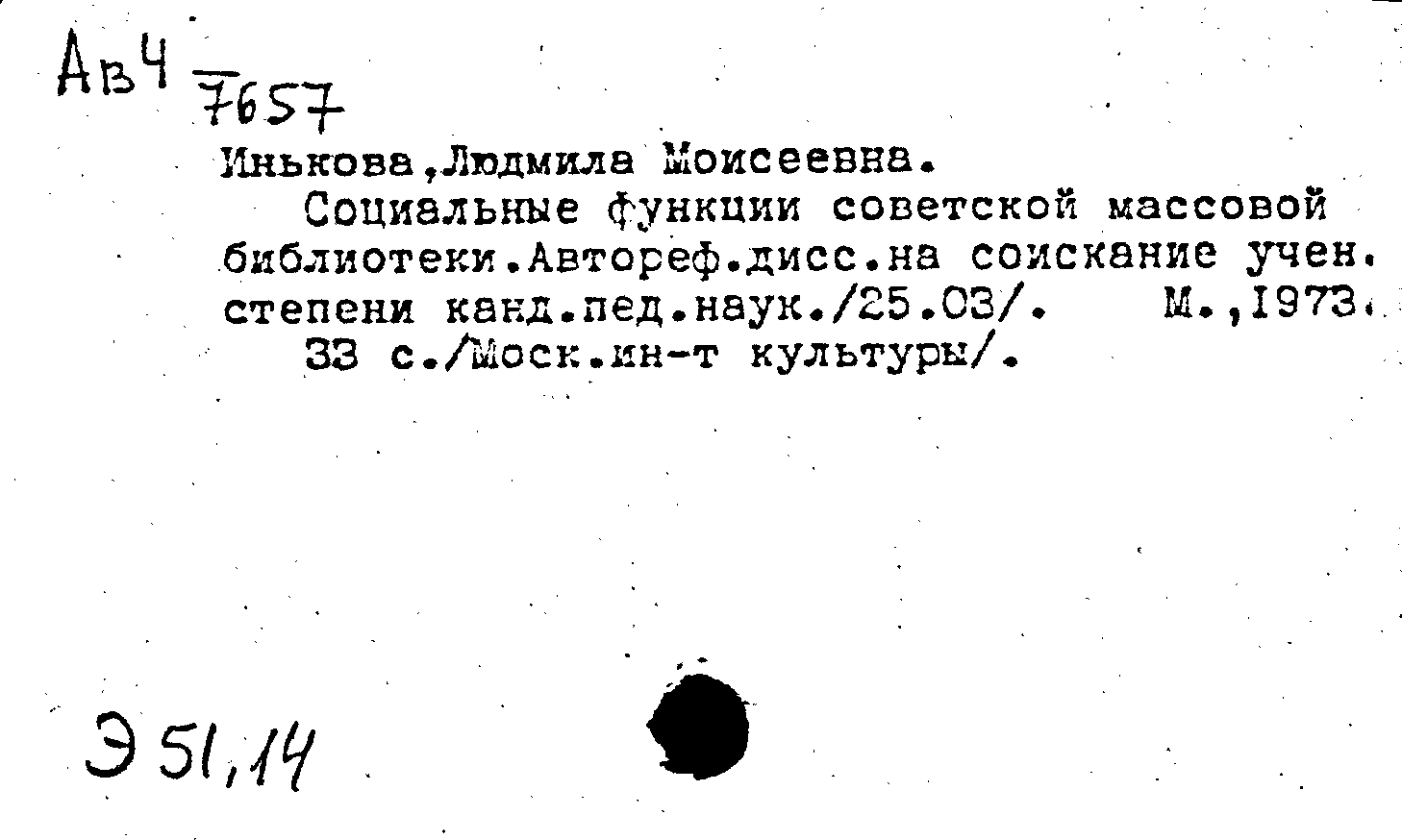 Ав4 7657

Инькова,Людмила Моисеевна.
Социальные функции советской массовой библиотеки.Автореф.дисс.на соискание учен. степени канд.пед.наук./25.03/. М.,1973. 33 с./Моск.ин-т культуры/.

Э 51,14